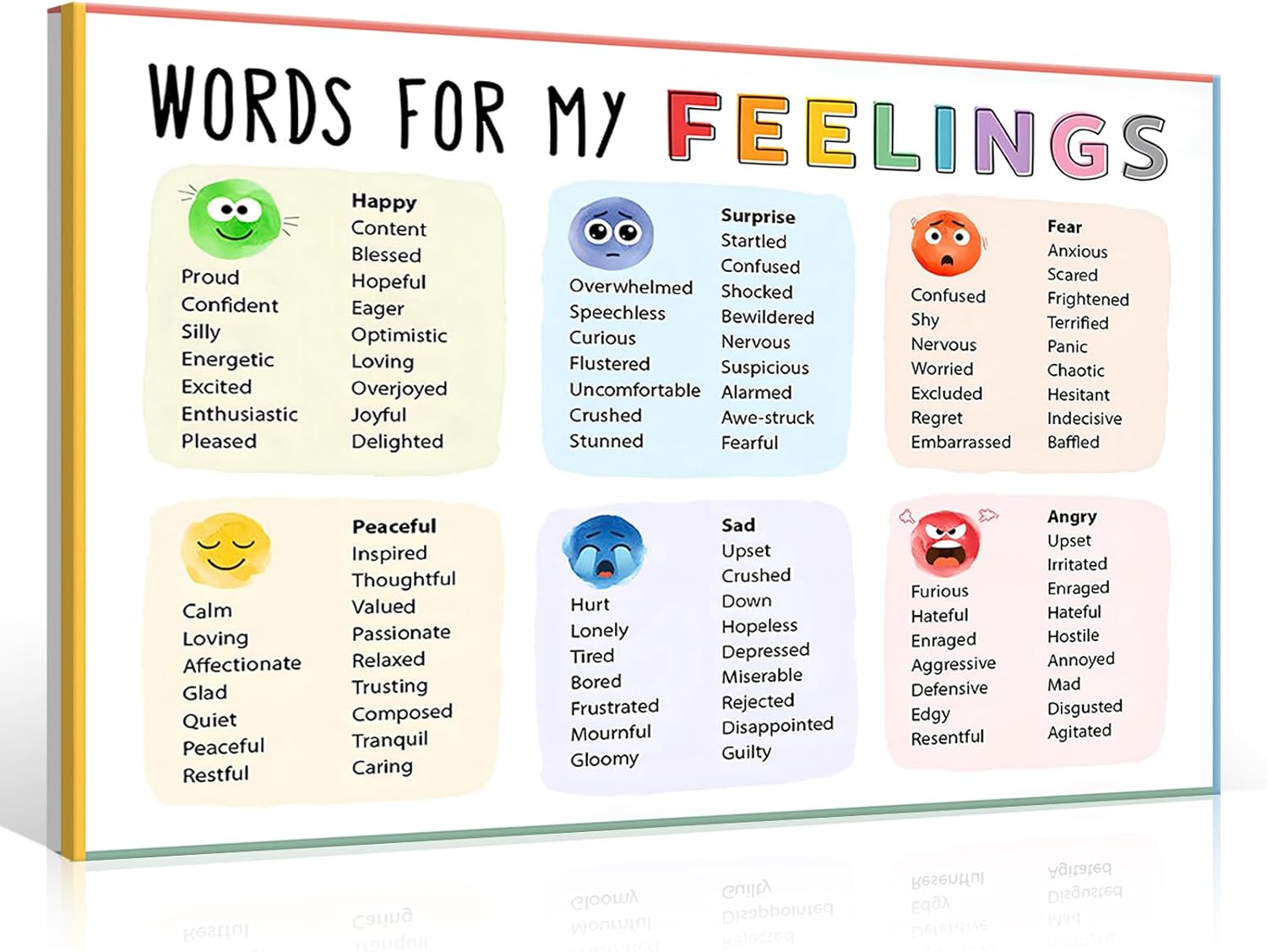 WORDS FOR MY FEELINGS

Proud
Confident
Silly
Energetic
Excited
Enthusiastic
Pleased

Happy
Content
Blessed
Hopeful
Eager
Optimistic
Loving
Overjoyed
Joyful
Delighted

Overwhelmed
Speechless
Curious
Flustered
Uncomfortable
Crushed
Stunned

Surprise
Startled
Confused
Shocked
Bewildered
Nervous
Suspicious
Alarmed
Awe-struck
Fearful

Confused
Shy
Nervous
Worried
Excluded
Regret
Embarrassed

Fear
Anxious
Scared
Frightened
Terrified
Panic
Chaotic
Hesitant
Indecisive
Baffled

Calm
Loving
Affectionate
Glad
Quiet
Peaceful
Restful

Peaceful
Inspired
Thoughtful
Valued
Passionate
Relaxed
Trusting
Composed
Tranquil
Caring

Hurt
Lonely
Tired
Bored
Frustrated
Mournful
Gloomy

Sad
Upset
Crushed
Down
Hopeless
Depressed
Miserable
Rejected
Disappointed
Guilty

Furious
Hateful
Enraged
Aggressive
Defensive
Edgy
Resentful

Angry
Upset
Irritated
Enraged
Hateful
Hostile
Annoyed
Mad
Disgusted
Agitated